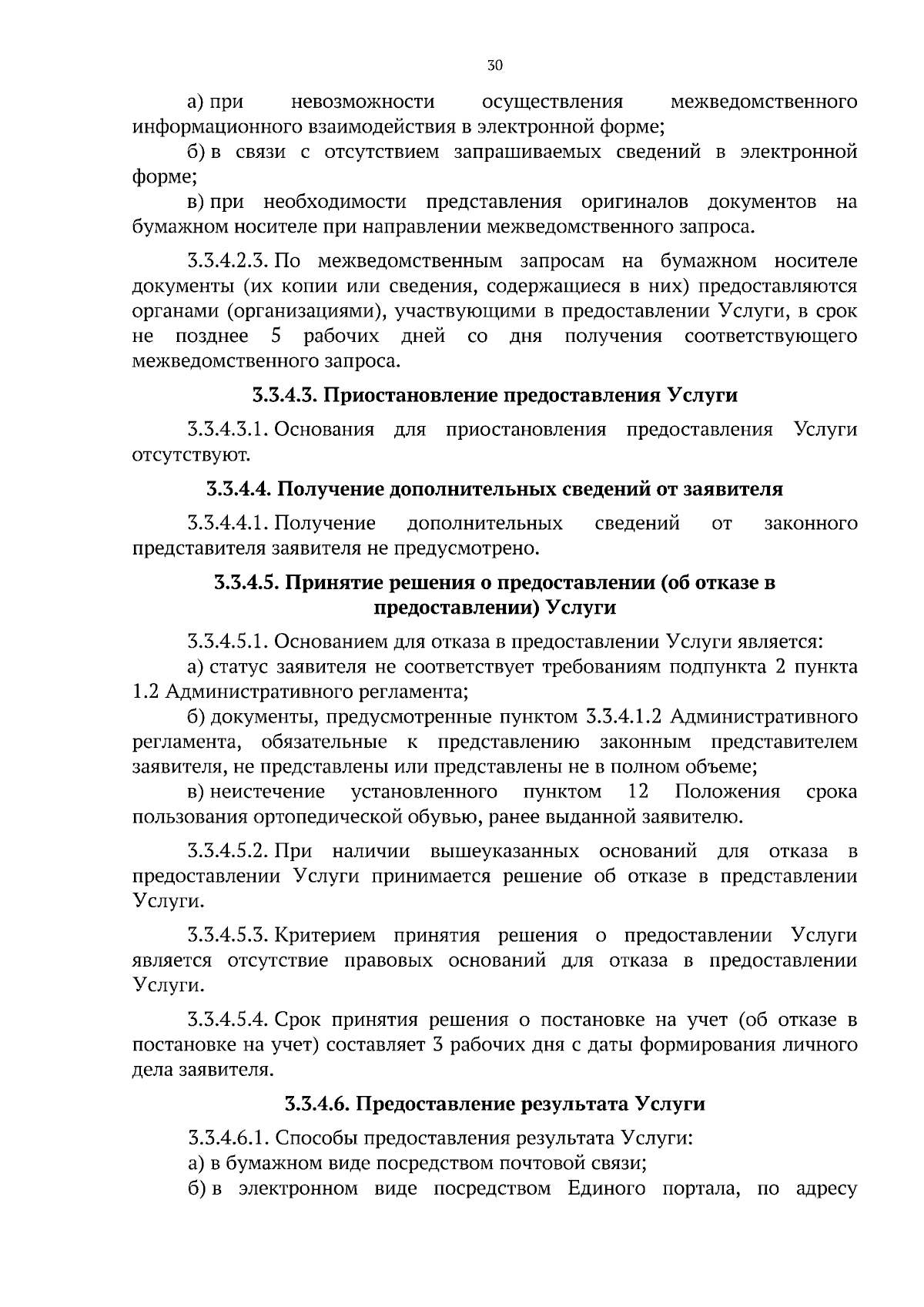 30

а) при невозможности осуществления межведомственного информационного взаимодействия в электронной форме;

б) в связи с отсутствием запрашиваемых сведений в электронной форме;

в) при необходимости представления оригиналов документов на бумажном носителе при направлении межведомственного запроса.

3.3.4.2.3. По межведомственным запросам на бумажном носителе документы (их копии или сведения, содержащиеся в них) предоставляются органами (организациями), участвующими в предоставлении Услуги, в срок не позднее 5 рабочих дней со дня получения соответствующего межведомственного запроса.

3.3.4.3. Приостановление предоставления Услуги

3.3.4.3.1. Основания для приостановления предоставления Услуги отсутствуют.

3.3.4.4. Получение дополнительных сведений от заявителя

3.3.4.4.1. Получение дополнительных сведений от законного представителя заявителя не предусмотрено.

3.3.4.5. Принятие решения о предоставлении (об отказе в предоставлении) Услуги

3.3.4.5.1. Основанием для отказа в предоставлении Услуги является:

а) статус заявителя не соответствует требованиям подпункта 2 пункта 1.2 Административного регламента;

б) документы, предусмотренные пунктом 3.3.4.1.2 Административного регламента, обязательные к представлению законным представителем заявителя, не представлены или представлены не в полном объеме;

в) неистечение установленного пунктом 12 Положения срока пользования ортопедической обувью, ранее выданной заявителю.

3.3.4.5.2. При наличии вышеуказанных оснований для отказа в предоставлении Услуги принимается решение об отказе в представлении Услуги.

3.3.4.5.3. Критерием принятия решения о предоставлении Услуги является отсутствие правовых оснований для отказа в предоставлении Услуги.

3.3.4.5.4. Срок принятия решения о постановке на учет (об отказе в постановке на учет) составляет 3 рабочих дня с даты формирования личного дела заявителя.

3.3.4.6. Предоставление результата Услуги

3.3.4.6.1. Способы предоставления результата Услуги:

а) в бумажном виде посредством почтовой связи;

б) в электронном виде посредством Единого портала, по адресу